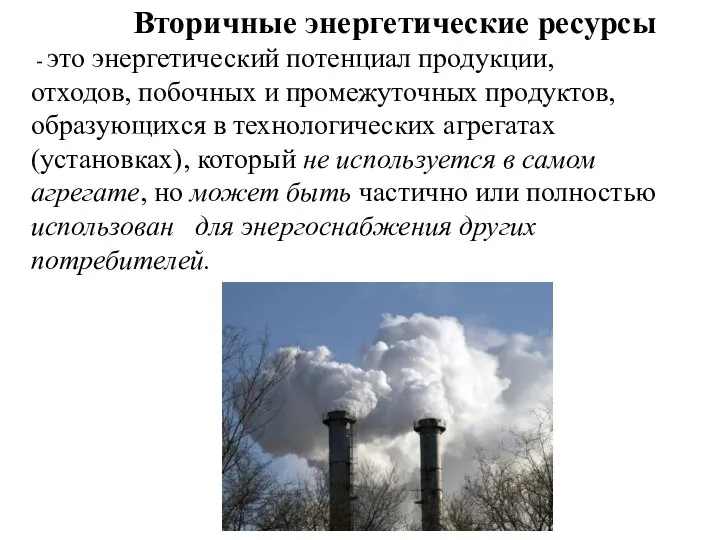 Вторичные энергетические ресурсы

- это энергетический потенциал продукции, отходов, побочных и промежуточных продуктов, образующихся в технологических агрегатах (установках), который не используется в самом агрегате, но может быть частично или полностью использован для энергоснабжения других потребителей.